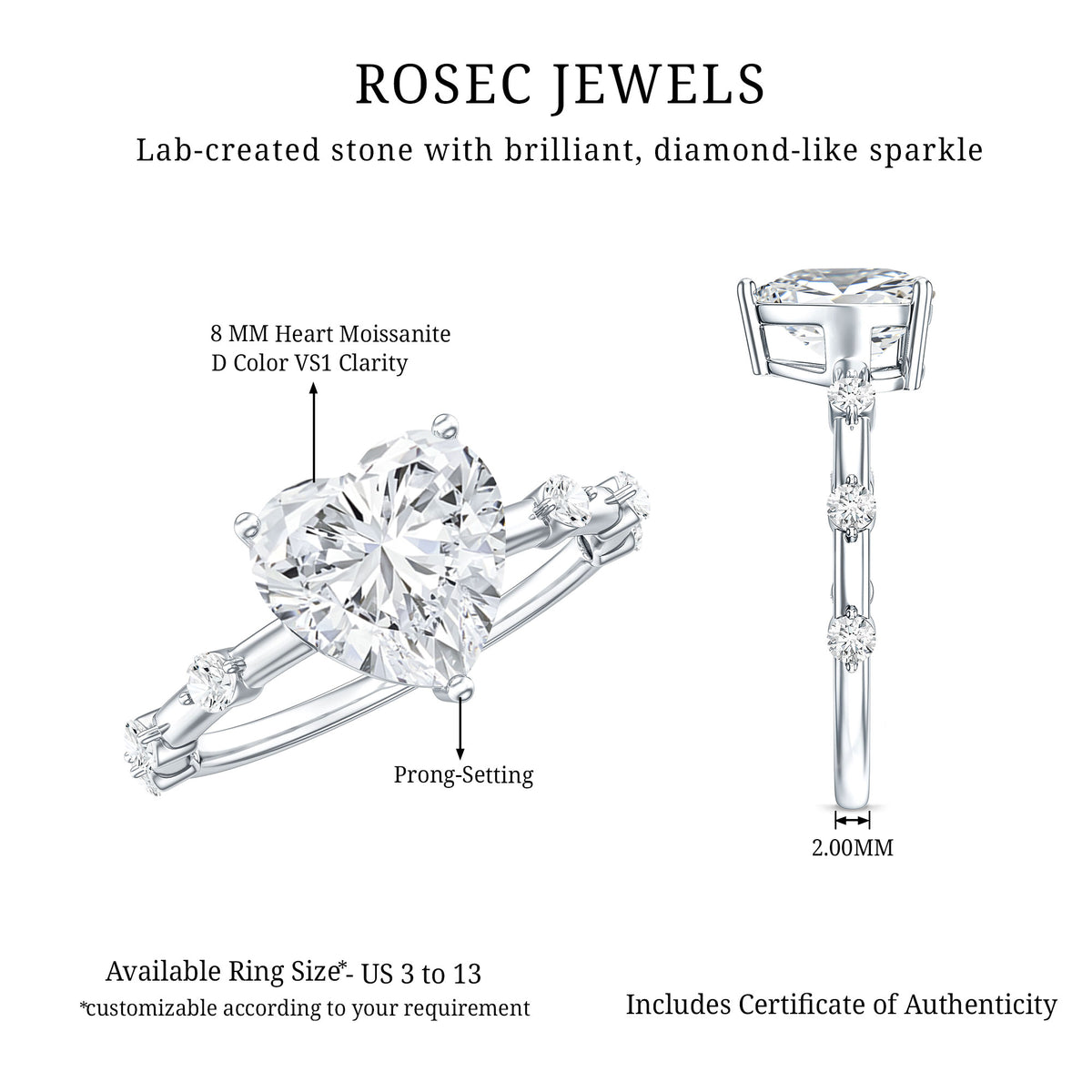 ROSEC JEWELS

Lab-created stone with brilliant, diamond-like sparkle

8 MM Heart Moissanite
D Color VS1 Clarity

Prong-Setting

2.00MM

Available Ring Size*- US 3 to 13
*customizable according to your requirement

Includes Certificate of Authenticity